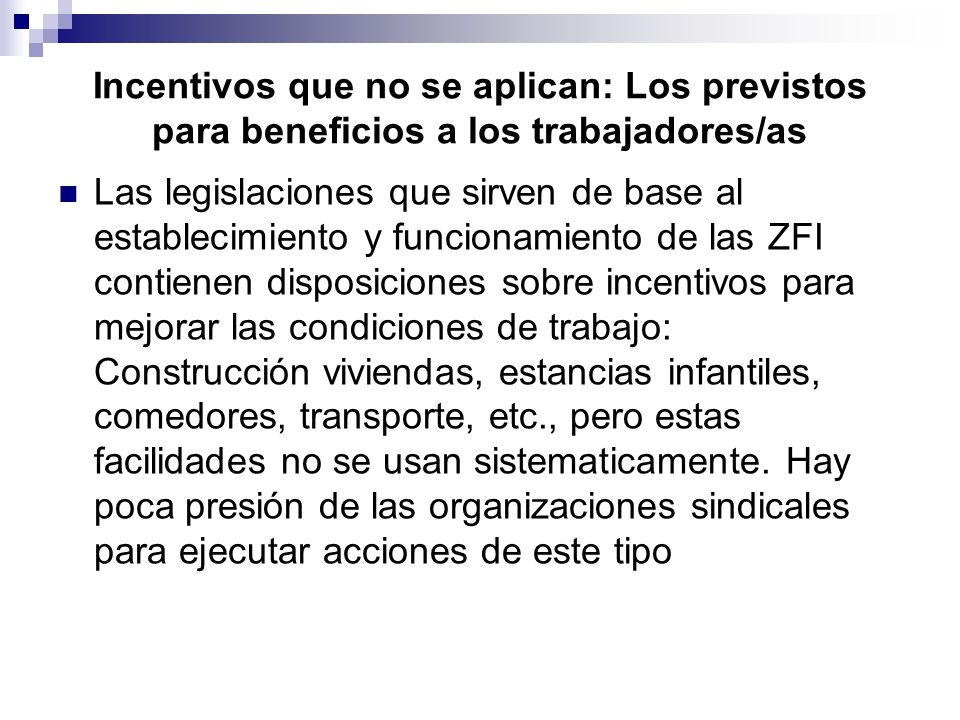 Incentivos que no se aplican: Los previstos para beneficios a los trabajadores/as

Las legislaciones que sirven de base al establecimiento y funcionamiento de las ZFI contienen disposiciones sobre incentivos para mejorar las condiciones de trabajo: Construcción viviendas, estancias infantiles, comedores, transporte, etc., pero estas facilidades no se usan sistematicamente. Hay poca presión de las organizaciones sindicales para ejecutar acciones de este tipo